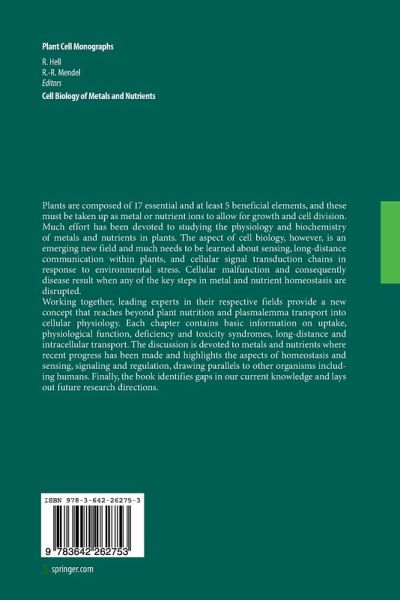 Plant Cell Monographs

R. Hell
R.-R. Mendel
Editors
Cell Biology of Metals and Nutrients

Plants are composed of 17 essential and at least 5 beneficial elements, and these must be taken up as metal or nutrient ions to allow for growth and cell division. Much effort has been devoted to studying the physiology and biochemistry of metals and nutrients in plants. The aspect of cell biology, however, is an emerging new field and much needs to be learned about sensing, long-distance communication within plants, and cellular signal transduction chains in response to environmental stress. Cellular malfunction and consequently disease result when any of the key steps in metal and nutrient homeostasis are disrupted.
Working together, leading experts in their respective fields provide a new concept that reaches beyond plant nutrition and plasmalemma transport into cellular physiology. Each chapter contains basic information on uptake, physiological function, deficiency and toxicity syndromes, long-distance and intracellular transport. The discussion is devoted to metals and nutrients where recent progress has been made and highlights the aspects of homeostasis and sensing, signaling and regulation, drawing parallels to other organisms including humans. Finally, the book identifies gaps in our current knowledge and lays out future research directions.

ISBN 978-3-642-26275-3

9 783642 262753

springer.com